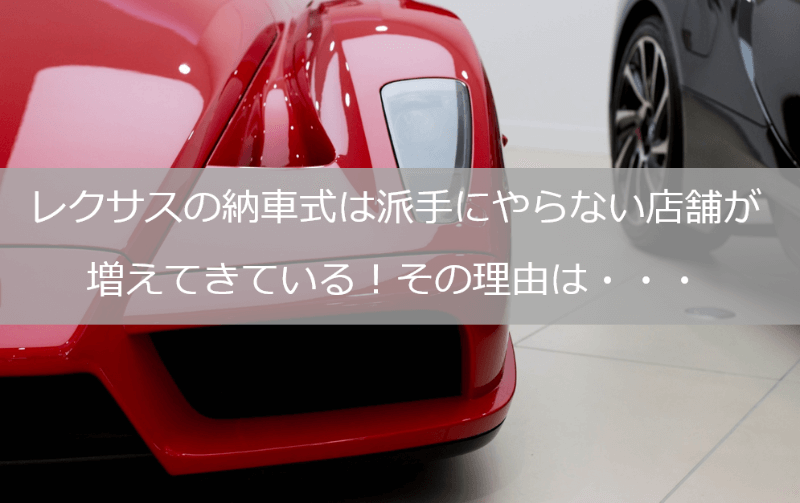 レクサスの納車式は派手にやらない店舗が増えてきている！その理由は・・・